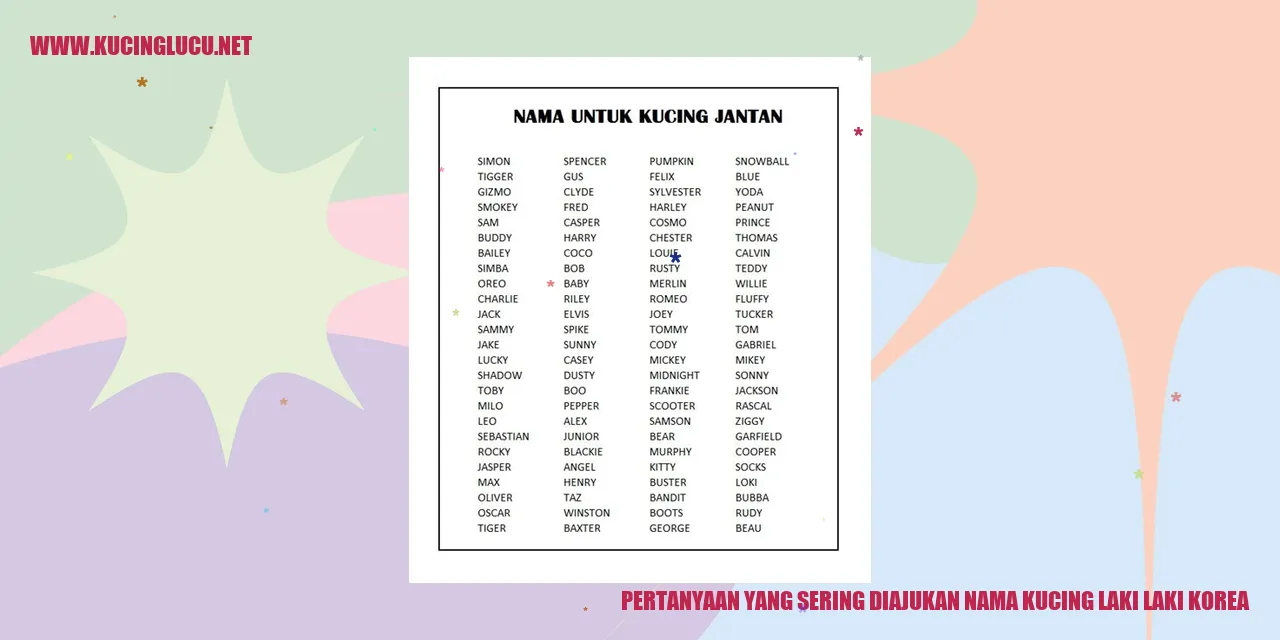 WWW.KUCINGLUCU.NET

NAMA UNTUK KUCING JANTAN

SIMON
TIGGER
GIZMO
SMOKEY
SAM
BUDDY
BAILEY
SIMBA
OREO
CHARLIE
JACK
SAMMY
JAKE
LUCKY
SHADOW
TOBY
MILO
LEO
SEBASTIAN
ROCKY
JASPER
MAX
OLIVER
OSCAR
TIGER

SPENCER
GUS
CLYDE
FRED
CASPER
HARRY
COCO
BOB
BABY
RILEY
ELVIS
SPIKE
SUNNY
CASEY
DUSTY
BOO
PEPPER
ALEX
JUNIOR
BLACKIE
ANGEL
HENRY
TAZ
WINSTON
BAXTER

PUMPKIN
FELIX
SYLVESTER
HARLEY
COSMO
CHESTER
LOUIE
RUSTY
MERLIN
ROMEO
JOEY
TOMMY
CODY
MICKEY
MIDNIGHT
FRANKIE
SCOOTER
SAMSON
BEAR
MURPHY
KITTY
BUSTER
BANDIT
BOOTS
GEORGE

SNOWBALL
BLUE
YODA
PEANUT
PRINCE
THOMAS
CALVIN
TEDDY
WILLIE
FLUFFY
TUCKER
TOM
GABRIEL
MIKEY
SONNY
JACKSON
RASCAL
ZIGGY
GARFIELD
COOPER
SOCKS
LOKI
BUBBA
RUDY
BEAU

PERTANYAAN YANG SERING DIAJUKAN NAMA KUCING LAKI LAKI KOREA